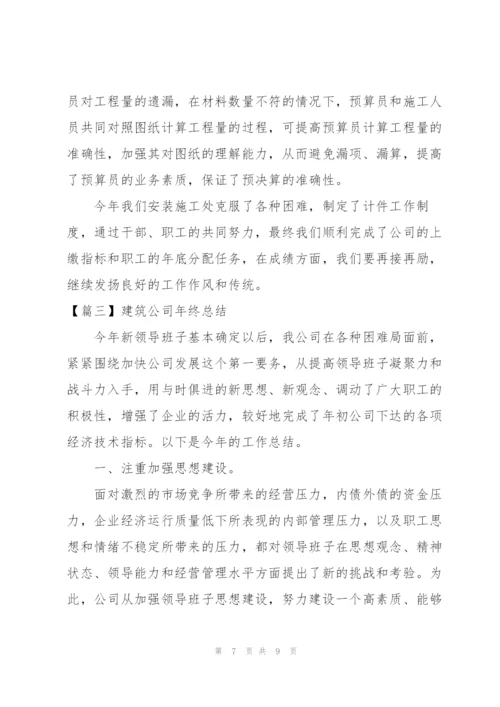 员对工程量的遗漏，在材料数量不符的情况下，预算员和施工人员共同对照图纸计算工程量的过程，可提高预算员计算工程量的准确性，加强其对图纸的理解能力，从而避免漏项、漏算，提高了预算员的业务素质，保证了预决算的准确性。

今年我们安装施工处克服了各种困难，制定了计件工作制度，通过干部、职工的共同努力，最终我们顺利完成了公司的上缴指标和职工的年底分配任务，在成绩方面，我们要再接再励，继续发扬良好的工作作风和传统。

【篇三】建筑公司年终总结

今年新领导班子基本确定以后，我公司在各种困难局面前，紧紧围绕加快公司发展这个第一要务，从提高领导班子凝聚力和战斗力入手，用与时俱进的新思想、新观念、调动了广大职工的积极性，增强了企业的活力，较好地完成了年初公司下达的各项经济技术指标。以下是今年的工作总结。

一、注重加强思想建设。

面对激烈的市场竞争所带来的经营压力，内债外债的资金压力，企业经济运行质量低下所表现的内部管理压力，以及职工思想和情绪不稳定所带来的压力，都对领导班子在思想观念、精神状态、领导能力和经营管理水平方面提出了新的挑战和考验。为此，公司从加强领导班子思想建设，努力建设一个高素质、能够

第 7 页 共 9 页